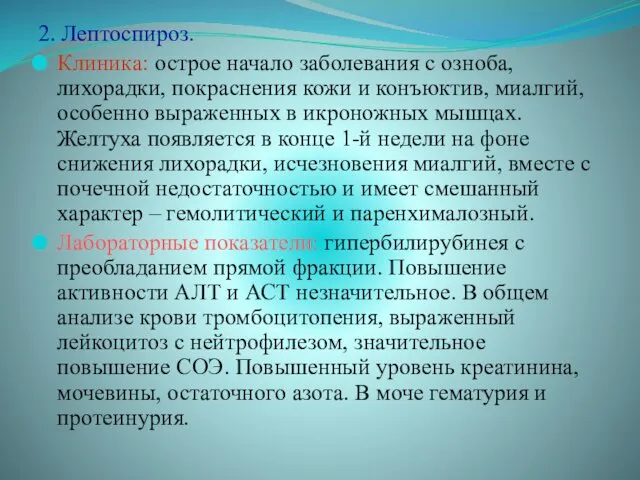 2. Лептоспироз.

Клиника: острое начало заболевания с озноба, лихорадки, покраснения кожи и конъюктив, миалгий, особенно выраженных в икроножных мышцах. Желтуха появляется в конце 1-й недели на фоне снижения лихорадки, исчезновения миалгий, вместе с почечной недостаточностью и имеет смешанный характер – гемолитический и паренхималозный.

Лабораторные показатели: гипербилирубинея с преобладанием прямой фракции. Повышение активности АЛТ и АСТ незначительное. В общем анализе крови тромбоцитопения, выраженный лейкоцитоз с нейтрофилезом, значительное повышение СОЭ. Повышенный уровень креатинина, мочевины, остаточного азота. В моче гематурия и протеинурия.